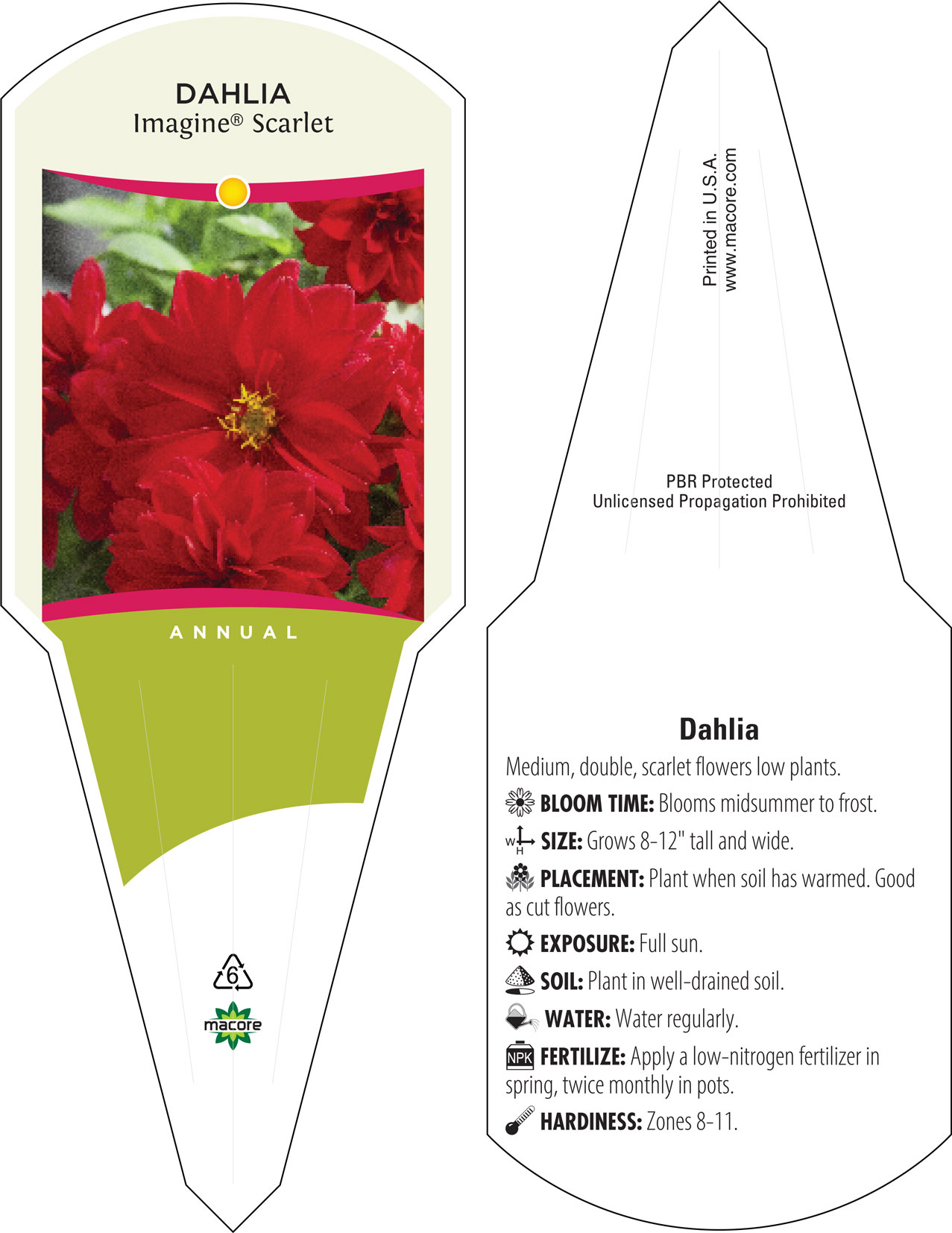 DAHLIA
Imagine® Scarlet

ANNUAL

6

macore

Printed in U.S.A.
www.macore.com

PBR Protected
Unlicensed Propagation Prohibited

Dahlia

Medium, double, scarlet flowers low plants.

BLOOM TIME: Blooms midsummer to frost.

W H SIZE: Grows 8-12" tall and wide.

PLACEMENT: Plant when soil has warmed. Good as cut flowers.

EXPOSURE: Full sun.

SOIL: Plant in well-drained soil.

WATER: Water regularly.

NPK FERTILIZE: Apply a low-nitrogen fertilizer in spring, twice monthly in pots.

HARDINESS: Zones 8-11.